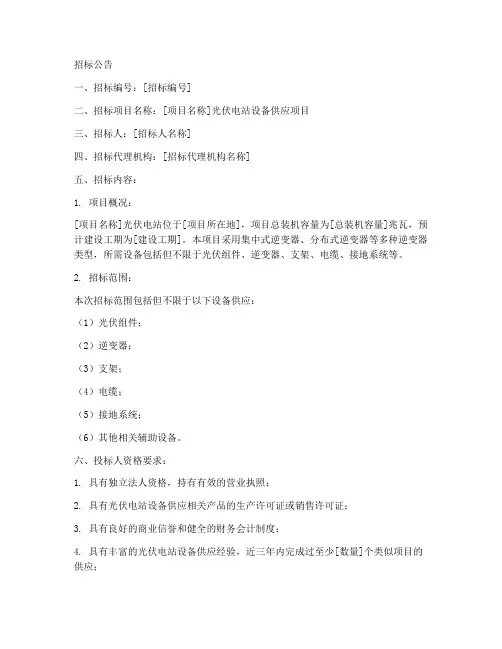 招标公告

一、招标编号：[招标编号]

二、招标项目名称：[项目名称]光伏电站设备供应项目

三、招标人：[招标人名称]

四、招标代理机构：[招标代理机构名称]

五、招标内容：

1. 项目概况：

[项目名称]光伏电站位于[项目所在地]，项目总装机容量为[总装机容量]兆瓦，预计建设工期为[建设工期]。本项目采用集中式逆变器、分布式逆变器等多种逆变器类型，所需设备包括但不限于光伏组件、逆变器、支架、电缆、接地系统等。

2. 招标范围：

本次招标范围包括但不限于以下设备供应：

（1）光伏组件；

（2）逆变器；

（3）支架；

（4）电缆；

（5）接地系统；

（6）其他相关辅助设备。

六、投标人资格要求：

1. 具有独立法人资格，持有有效的营业执照；

2. 具有光伏电站设备供应相关产品的生产许可证或销售许可证；

3. 具有良好的商业信誉和健全的财务会计制度；

4. 具有丰富的光伏电站设备供应经验，近三年内完成过至少[数量]个类似项目的供应；